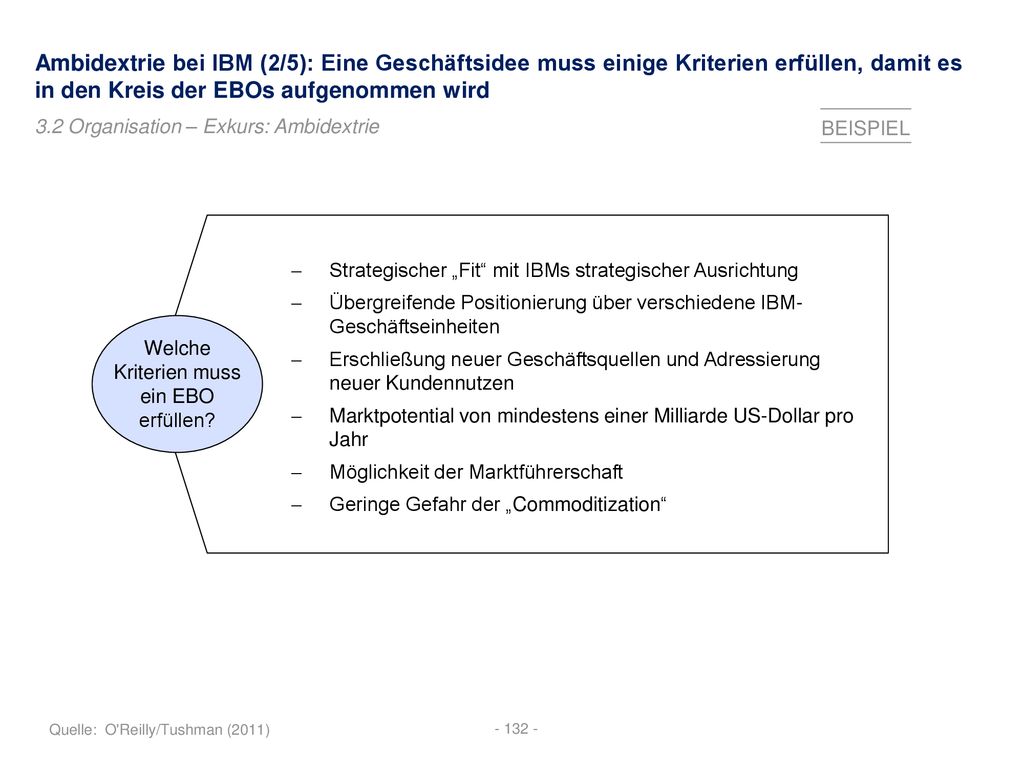 Ambidextrie bei IBM (2/5): Eine Geschäftsidee muss einige Kriterien erfüllen, damit es in den Kreis der EBOs aufgenommen wird

3.2 Organisation – Exkurs: Ambidextrie

BEISPIEL

Welche Kriterien muss ein EBO erfüllen?

– Strategischer „Fit“ mit IBMs strategischer Ausrichtung
– Übergreifende Positionierung über verschiedene IBM-Geschäftseinheiten
– Erschließung neuer Geschäftsquellen und Adressierung neuer Kundennutzen
– Marktpotential von mindestens einer Milliarde US-Dollar pro Jahr
– Möglichkeit der Marktführerschaft
– Geringe Gefahr der „Commoditization“

Quelle: O'Reilly/Tushman (2011)

- 132 -